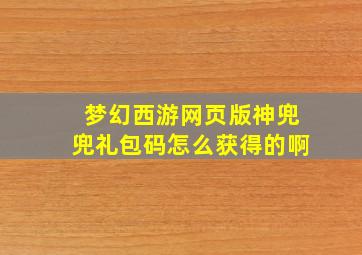 梦幻西游网页版神兜兜礼包码怎么获得的啊